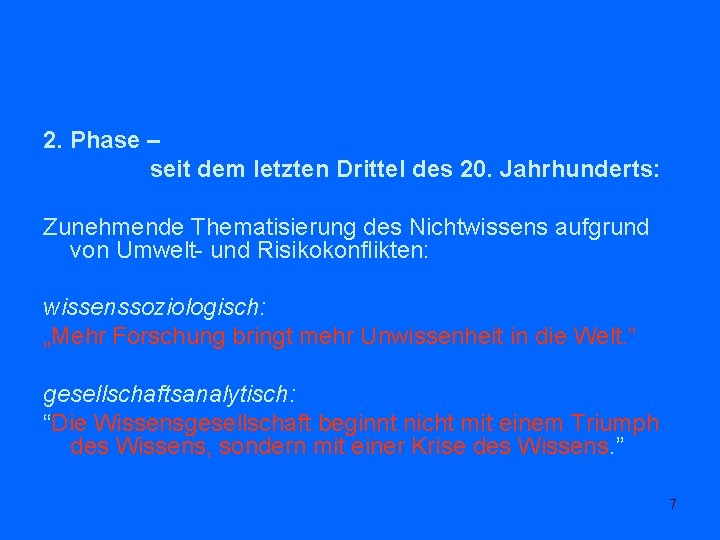 2. Phase –
seit dem letzten Drittel des 20. Jahrhunderts:

Zunehmende Thematisierung des Nichtwissens aufgrund von Umwelt- und Risikokonflikten:

wissenssoziologisch:
„Mehr Forschung bringt mehr Unwissenheit in die Welt.“

gesellschaftsanalytisch:
“Die Wissensgesellschaft beginnt nicht mit einem Triumph des Wissens, sondern mit einer Krise des Wissens.”

7